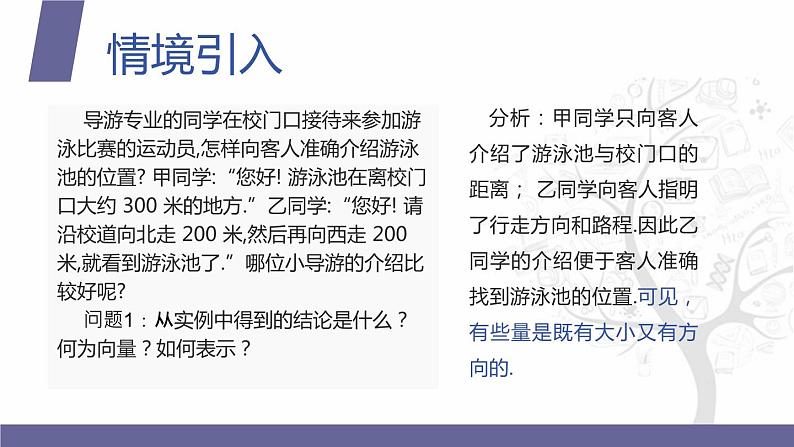 情境引入

导游专业的同学在校门口接待来参加游泳比赛的运动员,怎样向客人准确介绍游泳池的位置? 甲同学: “您好! 游泳池在离校门口大约 300 米的地方.” 乙同学: “您好! 请沿校道向北走 200 米,然后再向西走 200 米,就看到游泳池了.” 哪位小导游的介绍比较好呢?

问题1：从实例中得到的结论是什么？何为向量？如何表示？

分析：甲同学只向客人介绍了游泳池与校门口的距离； 乙同学向客人指明了行走方向和路程.因此乙同学的介绍便于客人准确找到游泳池的位置.可见，有些量是既有大小又有方向的.